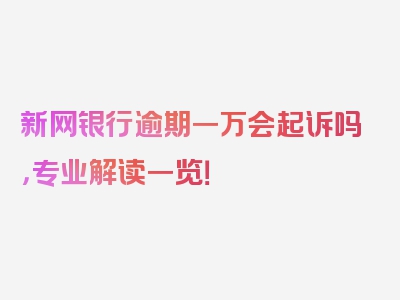 新网银行逾期一万会起诉吗,专业解读一览!